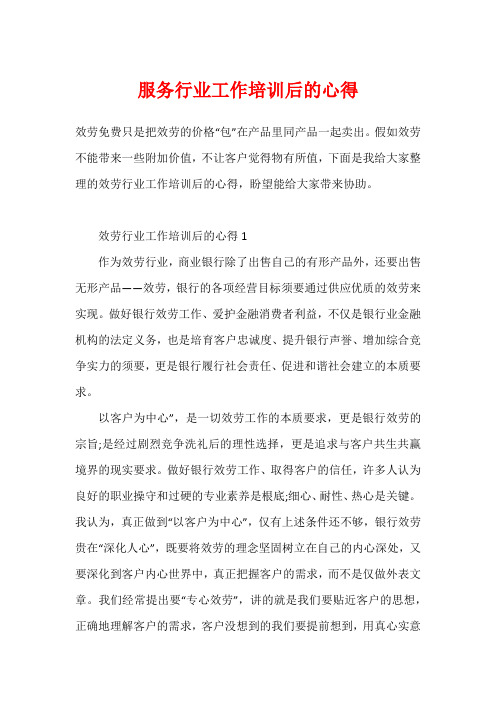 服务行业工作培训后的心得

效劳免费只是把效劳的价格“包”在产品里同产品一起卖出。假如效劳不能带来一些附加价值，不让客户觉得物有所值，下面是我给大家整理的效劳行业工作培训后的心得，盼望能给大家带来协助。

效劳行业工作培训后的心得 1

作为效劳行业，商业银行除了出售自己的有形产品外，还要出售无形产品——效劳，银行的各项经营目标须要通过供应优质的效劳来实现。做好银行效劳工作、爱护金融消费者利益，不仅是银行业金融机构的法定义务，也是培育客户忠诚度、提升银行声誉、增加综合竞争实力的须要，更是银行履行社会责任、促进和谐社会建立的本质要求。

以客户为中心”，是一切效劳工作的本质要求，更是银行效劳的宗旨;是经过剧烈竞争洗礼后的理性选择，更是追求与客户共生共赢境界的现实要求。做好银行效劳工作、取得客户的信任，许多人认为良好的职业操守和过硬的专业素养是根底;细心、耐性、热心是关键。我认为，真正做到“以客户为中心”，仅有上述条件还不够，银行效劳贵在“深化人心”，既要将效劳的理念坚固树立在自己的内心深处，又要深化到客户内心世界中，真正把握客户的需求，而不是仅做外表文章。我们经常提出要“专心效劳”，讲的就是我们要贴近客户的思想，正确地理解客户的需求，客户没想到的我们要提前想到，用真心实意